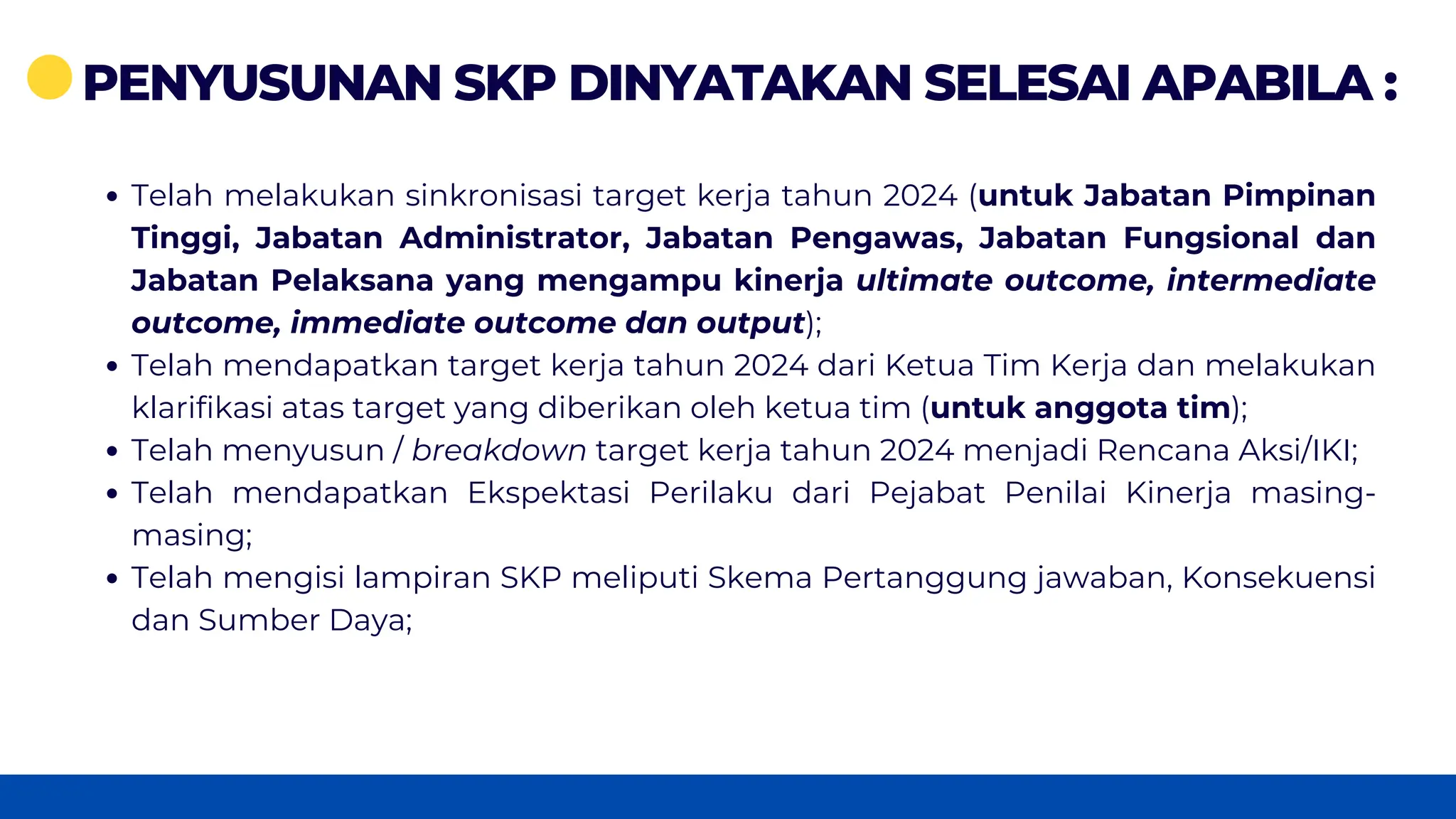 PENYUSUNAN SKP DINYATAKAN SELESAI APABILA :

• Telah melakukan sinkronisasi target kerja tahun 2024 (untuk Jabatan Pimpinan Tinggi, Jabatan Administrator, Jabatan Pengawas, Jabatan Fungsional dan Jabatan Pelaksana yang mengampu kinerja ultimate outcome, intermediate outcome, immediate outcome dan output);
• Telah mendapatkan target kerja tahun 2024 dari Ketua Tim Kerja dan melakukan klarifikasi atas target yang diberikan oleh ketua tim (untuk anggota tim);
• Telah menyusun / breakdown target kerja tahun 2024 menjadi Rencana Aksi/IKI;
• Telah mendapatkan Ekspektasi Perilaku dari Pejabat Penilai Kinerja masing-masing;
• Telah mengisi lampiran SKP meliputi Skema Pertanggung jawaban, Konsekuensi dan Sumber Daya;